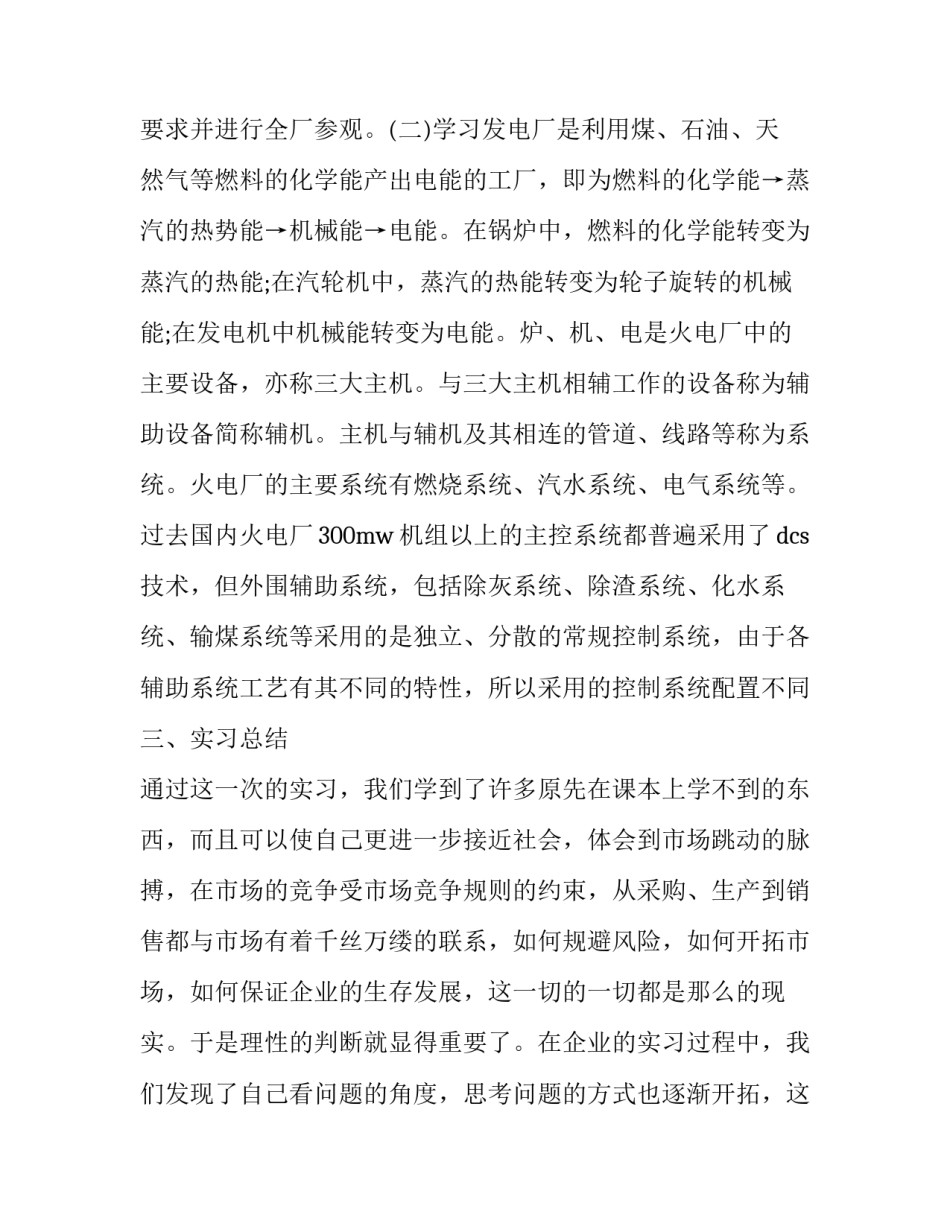 要求并进行全厂参观。(二)学习发电厂是利用煤、石油、天然气等燃料的化学能产出电能的工厂，即为燃料的化学能→蒸汽的热势能→机械能→电能。在锅炉中，燃料的化学能转变为蒸汽的热能;在汽轮机中，蒸汽的热能转变为轮子旋转的机械能;在发电机中机械能转变为电能。炉、机、电是火电厂中的主要设备，亦称三大主机。与三大主机相辅工作的设备称为辅助设备简称辅机。主机与辅机及其相连的管道、线路等称为系统。火电厂的主要系统有燃烧系统、汽水系统、电气系统等。过去国内火电厂300mw机组以上的主控系统都普遍采用了dcs技术，但外围辅助系统，包括除灰系统、除渣系统、化水系统、输煤系统等采用的是独立、分散的常规控制系统，由于各辅助系统工艺有其不同的特性，所以采用的控制系统配置不同

三、实习总结

通过这一次的实习，我们学到了许多原先在课本上学不到的东西，而且可以使自己更进一步接近社会，体会到市场跳动的脉搏，在市场的竞争受市场竞争规则的约束，从采购、生产到销售都与市场有着千丝万缕的联系，如何规避风险，如何开拓市场，如何保证企业的生存发展，这一切的一切都是那么的现实。于是理性的判断就显得重要了。在企业的实习过程中，我们发现了自己看问题的角度，思考问题的方式也逐渐开拓，这